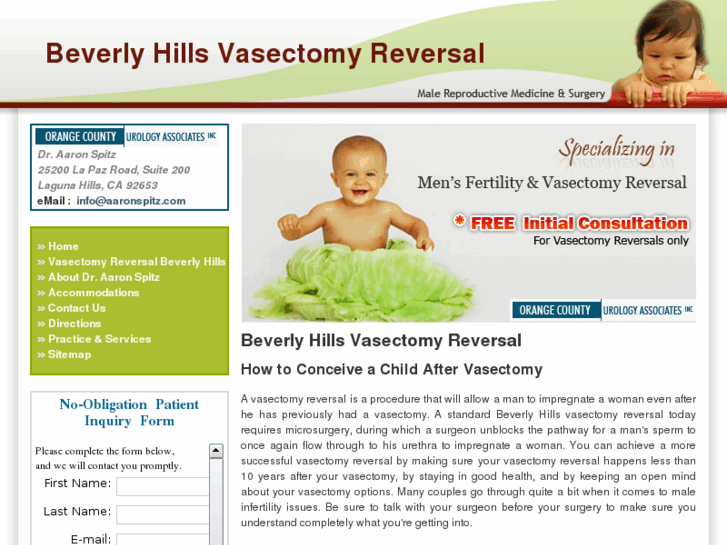 Beverly Hills Vasectomy Reversal

Male Reproductive Medicine & Surgery

ORANGE COUNTY UROLOGY ASSOCIATES INC
Dr. Aaron Spitz
25200 La Paz Road, Suite 200
Laguna Hills, CA 92653
eMail : info@aaronspitz.com

» Home
» Vasectomy Reversal Beverly Hills
» About Dr. Aaron Spitz
» Accommodations
» Contact Us
» Directions
» Practice & Services
» Sitemap

No-Obligation Patient Inquiry Form

Please complete the form below, and we will contact you promptly.

First Name:

Last Name:

E-mail:

Specializing in
Men's Fertility & Vasectomy Reversal
* FREE Initial Consultation
For Vasectomy Reversals only

ORANGE COUNTY UROLOGY ASSOCIATES INC

Beverly Hills Vasectomy Reversal

How to Conceive a Child After Vasectomy

A vasectomy reversal is a procedure that will allow a man to impregnate a woman even after he has previously had a vasectomy. A standard Beverly Hills vasectomy reversal today requires microsurgery, during which a surgeon unblocks the pathway for a man's sperm to once again flow through to his urethra to impregnate a woman. You can achieve a more successful vasectomy reversal by making sure your vasectomy reversal happens less than 10 years after your vasectomy, by staying in good health, and by keeping an open mind about your vasectomy options. Many couples go through quite a bit when it comes to male infertility issues. Be sure to talk with your surgeon before your surgery to make sure you understand completely what you're getting into.